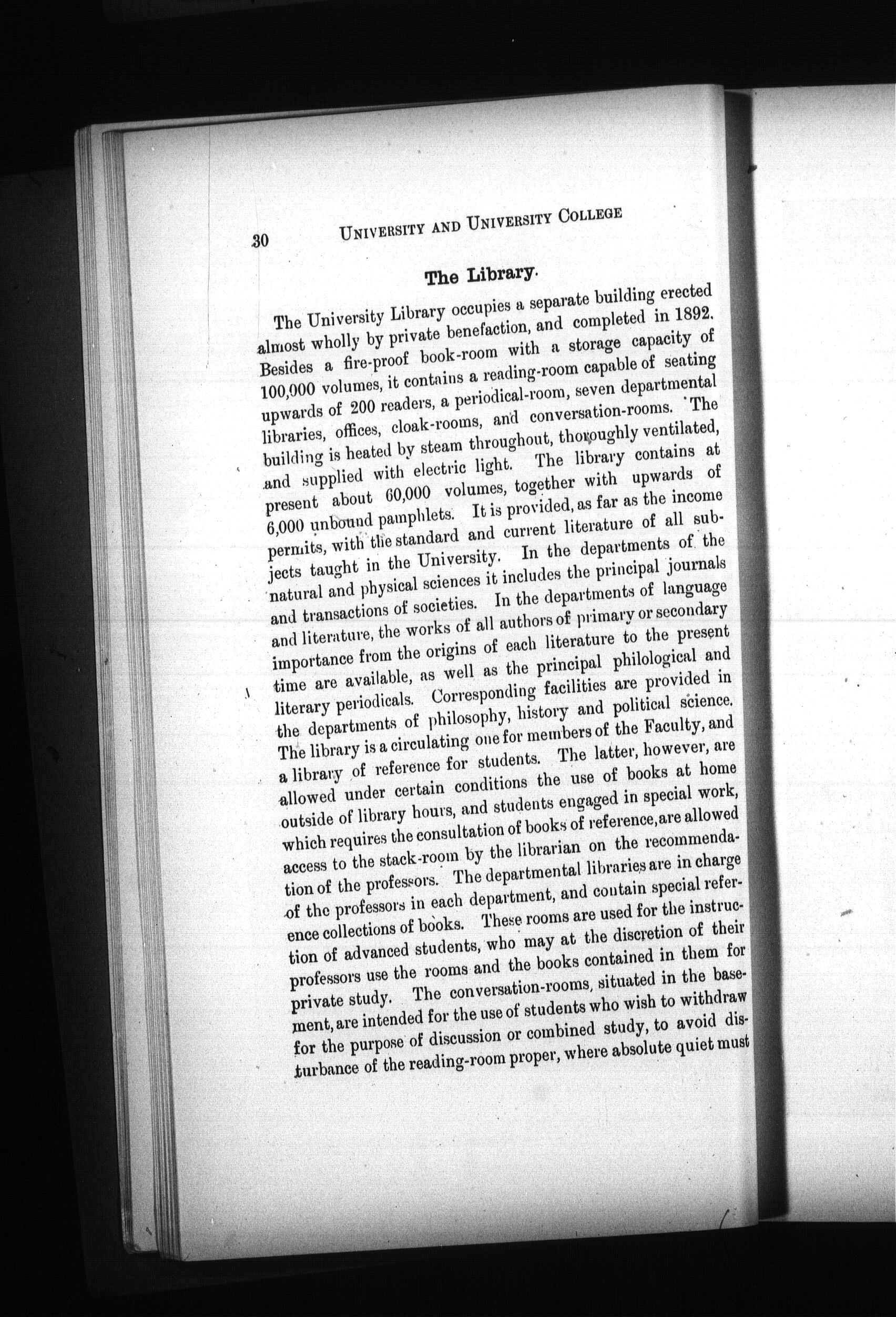 30 UNIVERSITY AND UNIVERSITY COLLEGE

The Library.

The University Library occupies a separate building erected almost wholly by private benefaction, and completed in 1892. Besides a fire-proof book-room with a storage capacity of 100,000 volumes, it contains a reading-room capable of seating upwards of 200 readers, a periodical-room, seven departmental libraries, offices, cloak-rooms, and conversation-rooms. The building is heated by steam throughout, thoroughly ventilated, and supplied with electric light. The library contains at present about 60,000 volumes, together with upwards of 6,000 unbound pamphlets. It is provided, as far as the income permits, with the standard and current literature of all subjects taught in the University. In the departments of the natural and physical sciences it includes the principal journals and transactions of societies. In the departments of language and literature, the works of all authors of primary or secondary importance from the origins of each literature to the present time are available, as well as the principal philological and literary periodicals. Corresponding facilities are provided in the departments of philosophy, history and political science. The library is a circulating one for members of the Faculty, and a library of reference for students. The latter, however, are allowed under certain conditions the use of books at home outside of library hours, and students engaged in special work, which requires the consultation of books of reference, are allowed access to the stack-room by the librarian on the recommendation of the professors. The departmental libraries are in charge of the professors in each department, and contain special reference collections of books. These rooms are used for the instruction of advanced students, who may at the discretion of their professors use the rooms and the books contained in them for private study. The conversation-rooms, situated in the basement, are intended for the use of students who wish to withdraw for the purpose of discussion or combined study, to avoid disturbance of the reading-room proper, where absolute quiet must